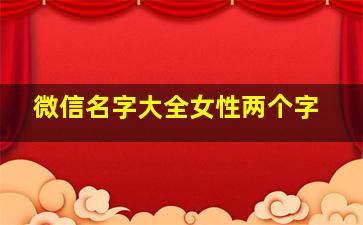 微信名字大全女性两个字